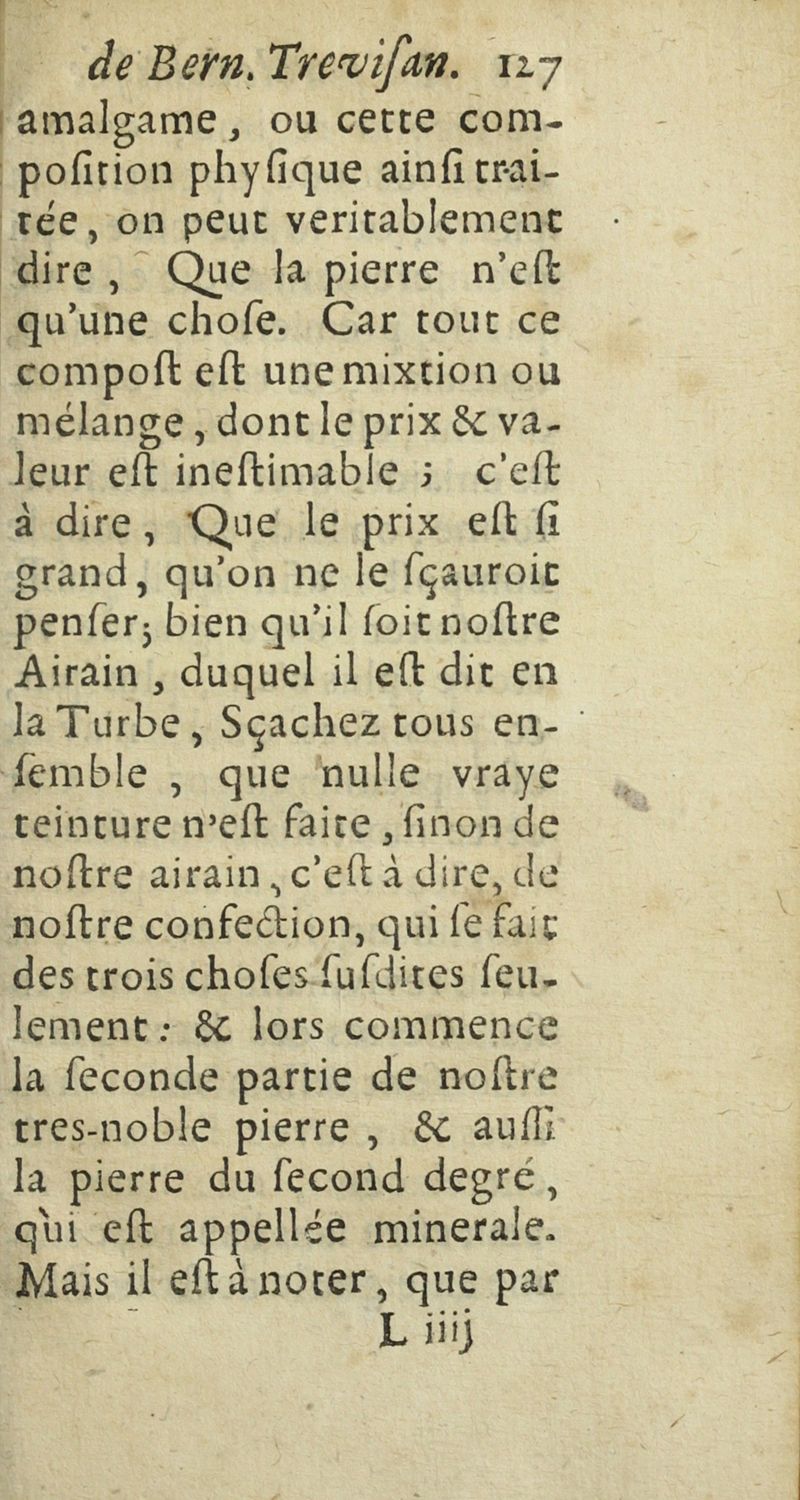 de Bern. Trevisan. 127

amalgame, ou cette composition physique ainsi traitée, on peut veritablement dire, Que la pierre n'est qu'une chose. Car tout ce compost est une mixtion ou mélange, dont le prix & valeur est inestimable ; c'est à dire, Que le prix est si grand, qu'on ne le sçauroit penser; bien qu'il soit nostre Airain, duquel il est dit en la Turbe, Sçachez tous ensemble, que nulle vraye teinture n'est faite, sinon de nostre airain, c'est à dire, de nostre confection, qui se fait des trois choses susdites seulement : & lors commence la seconde partie de nostre tres-noble pierre, & aussi la pierre du second degré, qui est appellée minerale. Mais il est à noter, que par

L iiij